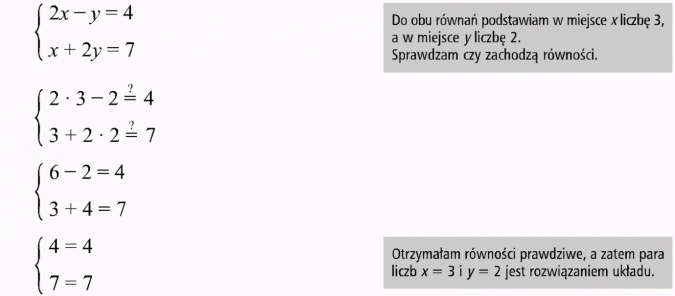 $\begin{cases} 2x - y = 4 \\ x + 2y = 7 \end{cases}$

Do obu równań podstawiam w miejsce $x$ liczbę 3, a w miejsce $y$ liczbę 2. Sprawdzam czy zachodzą równości.

$\begin{cases} 2 \cdot 3 - 2 \stackrel{?}{=} 4 \\ 3 + 2 \cdot 2 \stackrel{?}{=} 7 \end{cases}$

$\begin{cases} 6 - 2 = 4 \\ 3 + 4 = 7 \end{cases}$

$\begin{cases} 4 = 4 \\ 7 = 7 \end{cases}$

Otrzymałam równości prawdziwe, a zatem para liczb $x = 3$ i $y = 2$ jest rozwiązaniem układu.